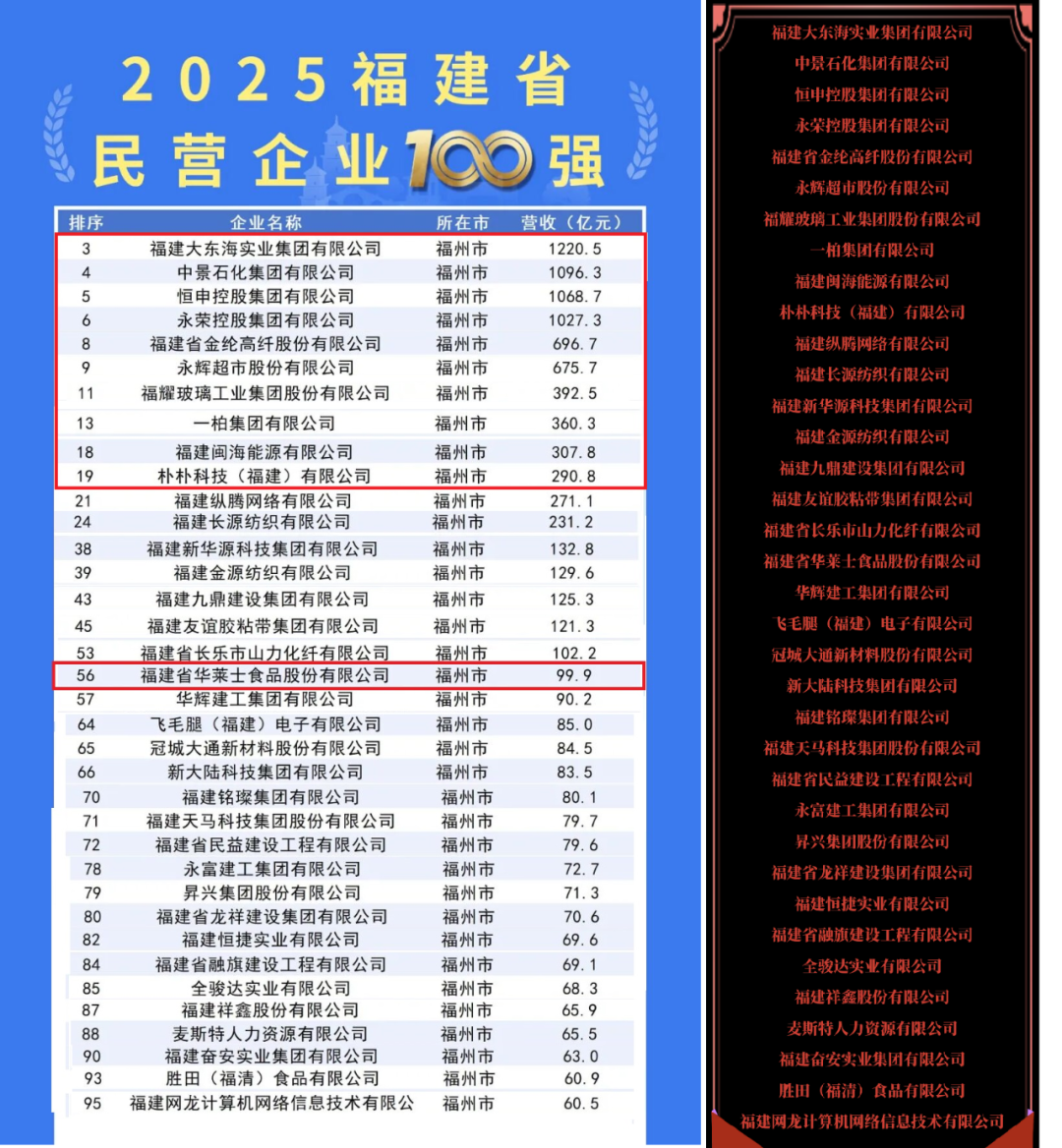 2025福建省
民营企业100强

| 排序 | 企业名称 | 所在市 | 营收（亿元） |
|---|---|---|---|
| 3 | 福建大东海实业集团有限公司 | 福州市 | 1220.5 |
| 4 | 中景石化集团有限公司 | 福州市 | 1096.3 |
| 5 | 恒申控股集团有限公司 | 福州市 | 1068.7 |
| 6 | 永荣控股集团有限公司 | 福州市 | 1027.3 |
| 8 | 福建省金纶高纤股份有限公司 | 福州市 | 696.7 |
| 9 | 永辉超市股份有限公司 | 福州市 | 675.7 |
| 11 | 福耀玻璃工业集团股份有限公司 | 福州市 | 392.5 |
| 13 | 一柏集团有限公司 | 福州市 | 360.3 |
| 18 | 福建闽海能源有限公司 | 福州市 | 307.8 |
| 19 | 朴朴科技（福建）有限公司 | 福州市 | 290.8 |
| 21 | 福建纵腾网络有限公司 | 福州市 | 271.1 |
| 24 | 福建长源纺织有限公司 | 福州市 | 231.2 |
| 38 | 福建新华源科技集团有限公司 | 福州市 | 132.8 |
| 39 | 福建金源纺织有限公司 | 福州市 | 129.6 |
| 43 | 福建九鼎建设集团有限公司 | 福州市 | 125.3 |
| 45 | 福建友谊胶粘带集团有限公司 | 福州市 | 121.3 |
| 53 | 福建省长乐市山力化纤有限公司 | 福州市 | 102.2 |
| 56 | 福建省华莱士食品股份有限公司 | 福州市 | 99.9 |
| 57 | 华辉建工集团有限公司 | 福州市 | 90.2 |
| 64 | 飞毛腿（福建）电子有限公司 | 福州市 | 85.0 |
| 65 | 冠城大通新材料股份有限公司 | 福州市 | 84.5 |
| 66 | 新大陆科技集团有限公司 | 福州市 | 83.5 |
| 70 | 福建铭璨集团有限公司 | 福州市 | 80.1 |
| 71 | 福建天马科技集团股份有限公司 | 福州市 | 79.7 |
| 72 | 福建省民益建设工程有限公司 | 福州市 | 79.6 |
| 78 | 永富建工集团有限公司 | 福州市 | 72.7 |
| 79 | 昇兴集团股份有限公司 | 福州市 | 71.3 |
| 80 | 福建省龙祥建设集团有限公司 | 福州市 | 70.6 |
| 82 | 福建恒捷实业有限公司 | 福州市 | 69.6 |
| 84 | 福建省融旗建设工程有限公司 | 福州市 | 69.1 |
| 85 | 全骏达实业有限公司 | 福州市 | 68.3 |
| 87 | 福建祥鑫股份有限公司 | 福州市 | 65.9 |
| 88 | 麦斯特人力资源有限公司 | 福州市 | 65.5 |
| 90 | 福建奋安实业集团有限公司 | 福州市 | 63.0 |
| 93 | 胜田（福清）食品有限公司 | 福州市 | 60.9 |
| 95 | 福建网龙计算机网络信息技术有限公 | 福州市 | 60.5 |

福建大东海实业集团有限公司
中景石化集团有限公司
恒申控股集团有限公司
永荣控股集团有限公司
福建省金纶高纤股份有限公司
永辉超市股份有限公司
福耀玻璃工业集团股份有限公司
一柏集团有限公司
福建闽海能源有限公司
朴朴科技（福建）有限公司
福建纵腾网络有限公司
福建长源纺织有限公司
福建新华源科技集团有限公司
福建金源纺织有限公司
福建九鼎建设集团有限公司
福建友谊胶粘带集团有限公司
福建省长乐市山力化纤有限公司
福建省华莱士食品股份有限公司
华辉建工集团有限公司
飞毛腿（福建）电子有限公司
冠城大通新材料股份有限公司
新大陆科技集团有限公司
福建铭璨集团有限公司
福建天马科技集团股份有限公司
福建省民益建设工程有限公司
永富建工集团有限公司
昇兴集团股份有限公司
福建省龙祥建设集团有限公司
福建恒捷实业有限公司
福建省融旗建设工程有限公司
全骏达实业有限公司
福建祥鑫股份有限公司
麦斯特人力资源有限公司
福建奋安实业集团有限公司
胜田（福清）食品有限公司
福建网龙计算机网络信息技术有限公司